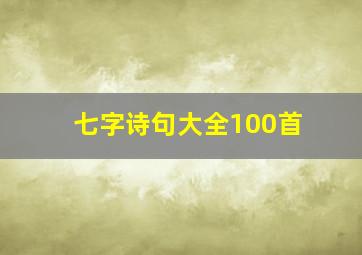 七字诗句大全100首